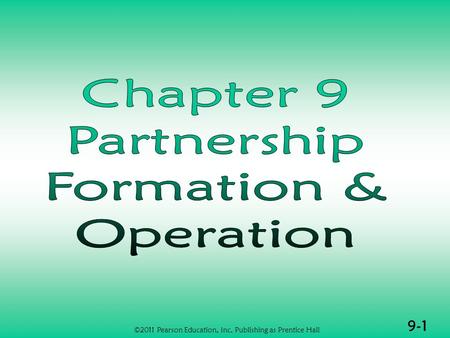 Chapter 9
Partnership
Formation &
Operation

©2011 Pearson Education, Inc. Publishing as Prentice Hall

9-1